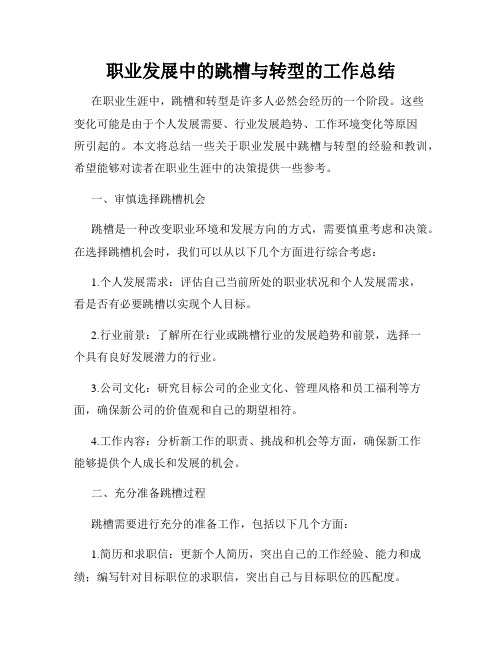 职业发展中的跳槽与转型的工作总结

在职业生涯中，跳槽和转型是许多人必然会经历的一个阶段。这些变化可能是由于个人发展需要、行业发展趋势、工作环境变化等原因所引起的。本文将总结一些关于职业发展中跳槽与转型的经验和教训，希望能够对读者在职业生涯中的决策提供一些参考。

一、审慎选择跳槽机会

跳槽是一种改变职业环境和发展方向的方式，需要慎重考虑和决策。在选择跳槽机会时，我们可以从以下几个方面进行综合考虑：

1.个人发展需求：评估自己当前所处的职业状况和个人发展需求，看是否有必要跳槽以实现个人目标。

2.行业前景：了解所在行业或跳槽行业的发展趋势和前景，选择一个具有良好发展潜力的行业。

3.公司文化：研究目标公司的企业文化、管理风格和员工福利等方面，确保新公司的价值观和自己的期望相符。

4.工作内容：分析新工作的职责、挑战和机会等方面，确保新工作能够提供个人成长和发展的机会。

二、充分准备跳槽过程

跳槽需要进行充分的准备工作，包括以下几个方面：

1.简历和求职信：更新个人简历，突出自己的工作经验、能力和成绩；编写针对目标职位的求职信，突出自己与目标职位的匹配度。